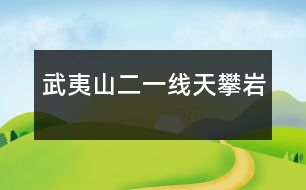 武夷山二一线天攀岩